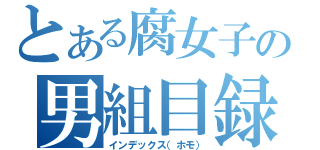 とある腐女子の
男組目録
インデックス（ホモ）